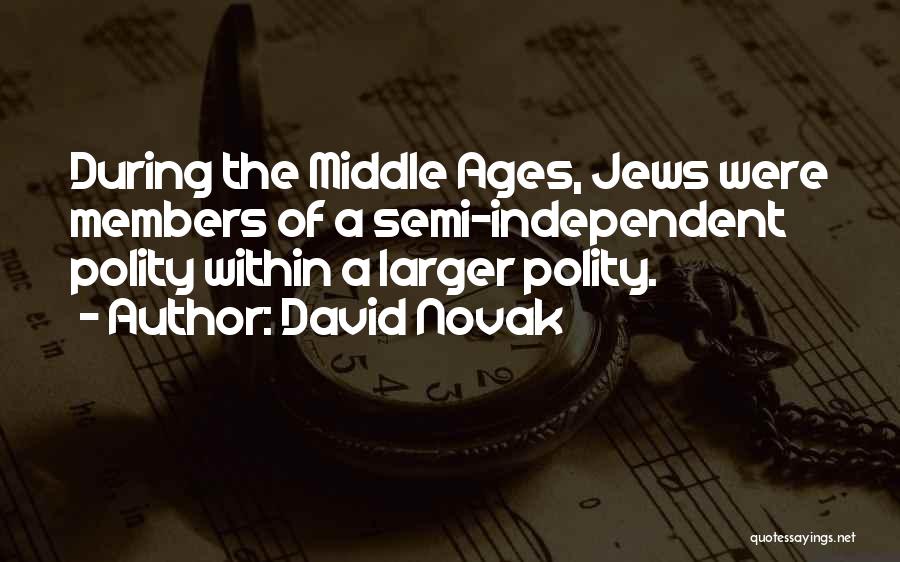 During the Middle Ages, Jews were members of a semi-independent polity within a larger polity.
- Author: David Novak

quotessayings.net